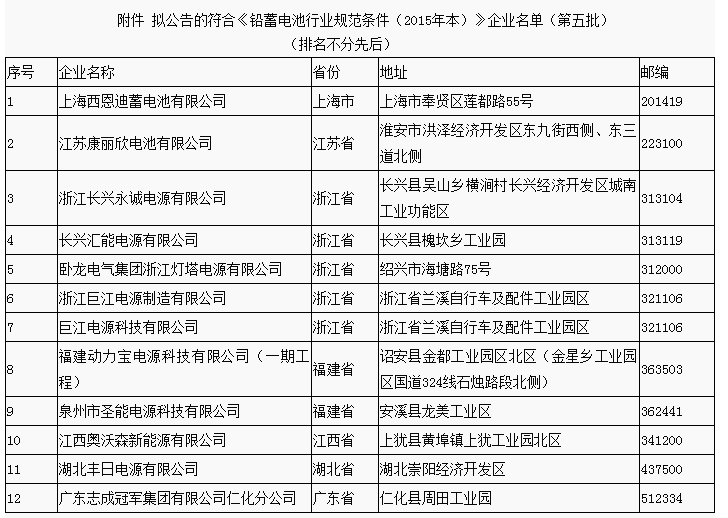 附件 拟公告的符合《铅蓄电池行业规范条件（2015年本）》企业名单（第五批）
（排名不分先后）

| 序号 | 企业名称 | 省份 | 地址 | 邮编 |
|---|---|---|---|---|
| 1 | 上海西恩迪蓄电池有限公司 | 上海市 | 上海市奉贤区莲都路55号 | 201419 |
| 2 | 江苏康丽欣电池有限公司 | 江苏省 | 淮安市洪泽经济开发区东九街西侧、东三道北侧 | 223100 |
| 3 | 浙江长兴永诚电源有限公司 | 浙江省 | 长兴县吴山乡横涧村长兴经济开发区城南工业功能区 | 313104 |
| 4 | 长兴汇能电源有限公司 | 浙江省 | 长兴县槐坎乡工业园 | 313119 |
| 5 | 卧龙电气集团浙江灯塔电源有限公司 | 浙江省 | 绍兴市海塘路75号 | 312000 |
| 6 | 浙江巨江电源制造有限公司 | 浙江省 | 浙江省兰溪自行车及配件工业园区 | 321106 |
| 7 | 巨江电源科技有限公司 | 浙江省 | 浙江省兰溪自行车及配件工业园区 | 321106 |
| 8 | 福建动力宝电源科技有限公司（一期工程） | 福建省 | 诏安县金都工业园区北区（金星乡工业园区国道324线石烛路段北侧） | 363503 |
| 9 | 泉州市圣能电源科技有限公司 | 福建省 | 安溪县龙美工业区 | 362441 |
| 10 | 江西奥沃森新能源有限公司 | 江西省 | 上犹县黄埠镇上犹工业园北区 | 341200 |
| 11 | 湖北丰日电源有限公司 | 湖北省 | 湖北崇阳经济开发区 | 437500 |
| 12 | 广东志成冠军集团有限公司仁化分公司 | 广东省 | 仁化县周田工业园 | 512334 |